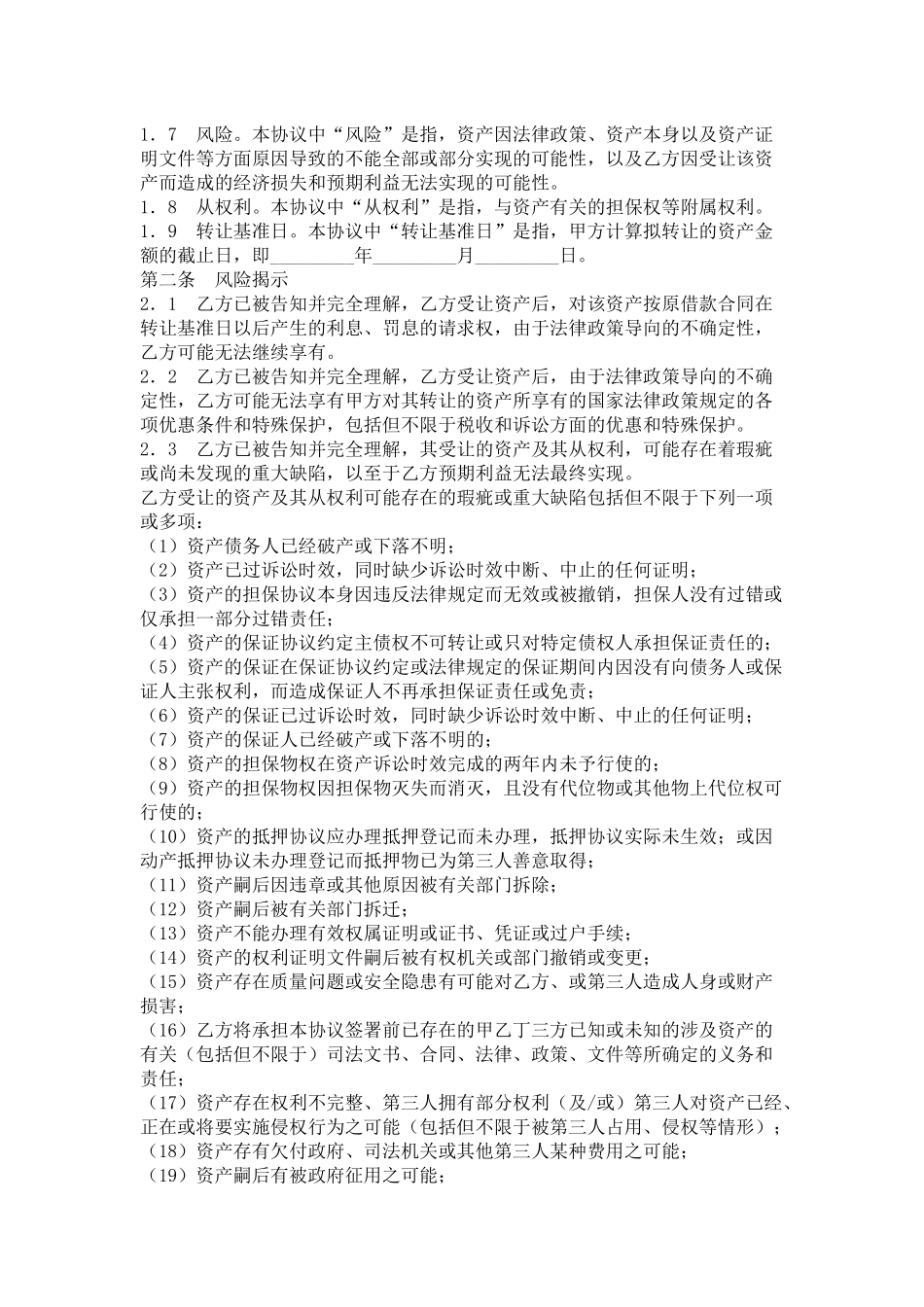 １．７　风险。本协议中“风险”是指，资产因法律政策、资产本身以及资产证明文件等方面原因导致的不能全部或部分实现的可能性，以及乙方因受让该资产而造成的经济损失和预期利益无法实现的可能性。
１．８　从权利。本协议中“从权利”是指，与资产有关的担保权等附属权利。
１．９　转让基准日。本协议中“转让基准日”是指，甲方计算拟转让的资产金额的截止日，即_________年_________月_________日。
第二条　风险揭示
２．１　乙方已被告知并完全理解，乙方受让资产后，对该资产按原借款合同在转让基准日以后产生的利息、罚息的请求权，由于法律政策导向的不确定性，乙方可能无法继续享有。
２．２　乙方已被告知并完全理解，乙方受让资产后，由于法律政策导向的不确定性，乙方可能无法享有甲方对其转让的资产所享有的国家法律政策规定的各项优惠条件和特殊保护，包括但不限于税收和诉讼方面的优惠和特殊保护。
２．３　乙方已被告知并完全理解，其受让的资产及其从权利，可能存在着瑕疵或尚未发现的重大缺陷，以至于乙方预期利益无法最终实现。
乙方受让的资产及其从权利可能存在的瑕疵或重大缺陷包括但不限于下列一项或多项：
（1）资产债务人已经破产或下落不明；
（2）资产已过诉讼时效，同时缺少诉讼时效中断、中止的任何证明；
（3）资产的担保协议本身因违反法律规定而无效或被撤销，担保人没有过错或仅承担一部分过错责任；
（4）资产的保证协议约定主债权不可转让或只对特定债权人承担保证责任的；
（5）资产的保证在保证协议约定或法律规定的保证期间内因没有向债务人或保证人主张权利，而造成保证人不再承担保证责任或免责；
（6）资产的保证已过诉讼时效，同时缺少诉讼时效中断、中止的任何证明；
（7）资产的保证人已经破产或下落不明的；
（8）资产的担保物权在资产诉讼时效完成的两年内未予行使的；
（9）资产的担保物权因担保物灭失而消灭，且没有代位物或其他物上代位权可行使的；
（10）资产的抵押协议应办理抵押登记而未办理，抵押协议实际未生效；或因动产抵押协议未办理登记而抵押物已为第三人善意取得；
（11）资产嗣后因违章或其他原因被有关部门拆除；
（12）资产嗣后被有关部门拆迁；
（13）资产不能办理有效权属证明或证书、凭证或过户手续；
（14）资产的权利证明文件嗣后被有权机关或部门撤销或变更；
（15）资产存在质量问题或安全隐患有可能对乙方、或第三人造成人身或财产损害；
（16）乙方将承担本协议签署前已存在的甲乙丁三方已知或未知的涉及资产的有关（包括但不限于）司法文书、合同、法律、政策、文件等所确定的义务和责任；
（17）资产存在权利不完整、第三人拥有部分权利（及/或）第三人对资产已经、正在或将要实施侵权行为之可能（包括但不限于被第三人占用、侵权等情形）；
（18）资产存有欠付政府、司法机关或其他第三人某种费用之可能；
（19）资产嗣后有被政府征用之可能；